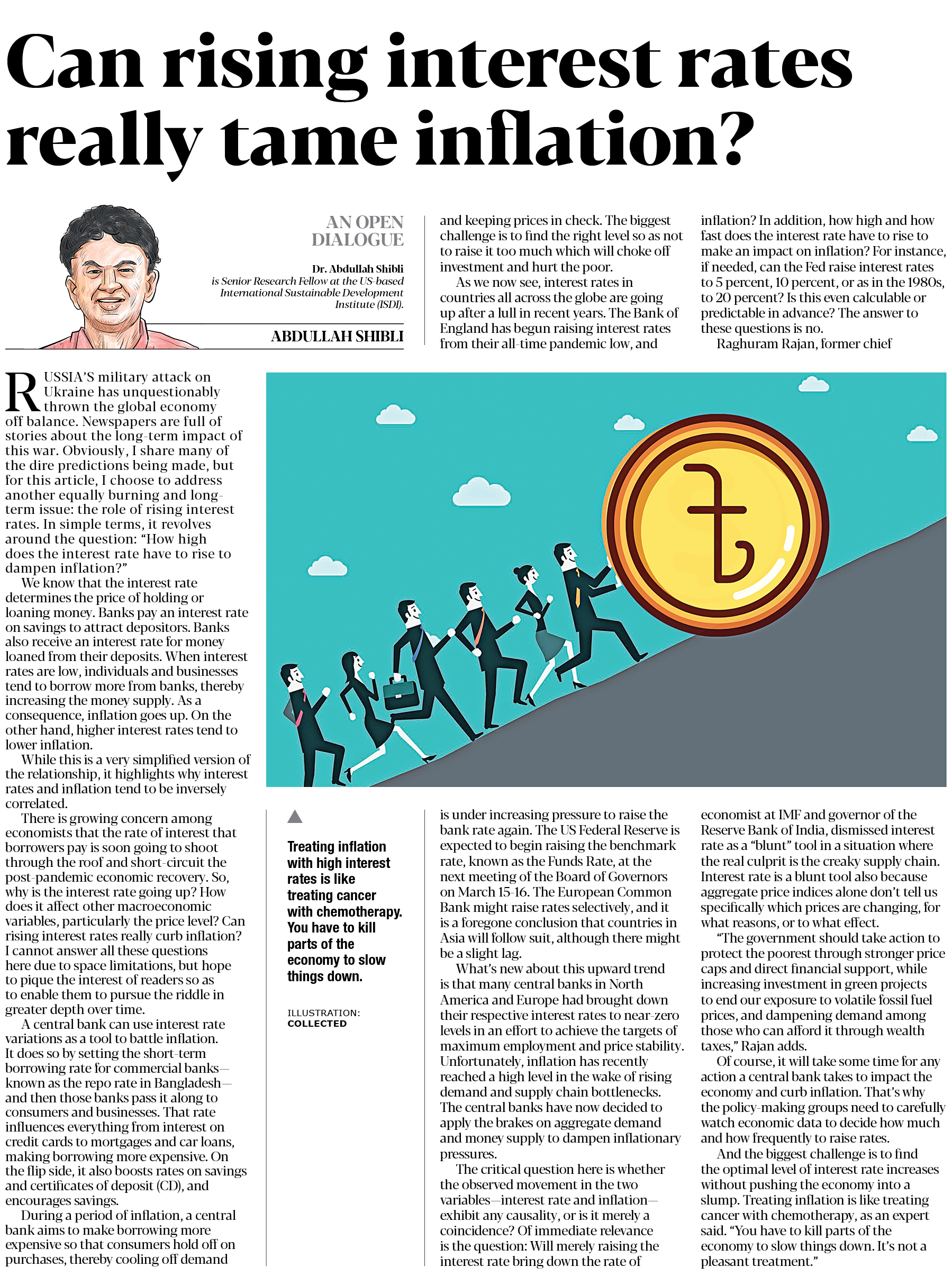 Can rising interest rates really tame inflation?

AN OPEN DIALOGUE

Dr. Abdullah Shibli is Senior Research Fellow at the US-based International Sustainable Development Institute (ISDI).

ABDULLAH SHIBLI

RUSSIA'S military attack on Ukraine has unquestionably thrown the global economy off balance. Newspapers are full of stories about the long-term impact of this war. Obviously, I share many of the dire predictions being made, but for this article, I choose to address another equally burning and long-term issue: the role of rising interest rates. In simple terms, it revolves around the question: "How high does the interest rate have to rise to dampen inflation?"

We know that the interest rate determines the price of holding or loaning money. Banks pay an interest rate on savings to attract depositors. Banks also receive an interest rate for money loaned from their deposits. When interest rates are low, individuals and businesses tend to borrow more from banks, thereby increasing the money supply. As a consequence, inflation goes up. On the other hand, higher interest rates tend to lower inflation.

While this is a very simplified version of the relationship, it highlights why interest rates and inflation tend to be inversely correlated.

There is growing concern among economists that the rate of interest that borrowers pay is soon going to shoot through the roof and short-circuit the post-pandemic economic recovery. So, why is the interest rate going up? How does it affect other macroeconomic variables, particularly the price level? Can rising interest rates really curb inflation? I cannot answer all these questions here due to space limitations, but hope to pique the interest of readers so as to enable them to pursue the riddle in greater depth over time.

A central bank can use interest rate variations as a tool to battle inflation. It does so by setting the short-term borrowing rate for commercial banks—known as the repo rate in Bangladesh—and then those banks pass it along to consumers and businesses. That rate influences everything from interest on credit cards to mortgages and car loans, making borrowing more expensive. On the flip side, it also boosts rates on savings and certificates of deposit (CD), and encourages savings.

During a period of inflation, a central bank aims to make borrowing more expensive so that consumers hold off on purchases, thereby cooling off demand and keeping prices in check. The biggest challenge is to find the right level so as not to raise it too much which will choke off investment and hurt the poor.

As we now see, interest rates in countries all across the globe are going up after a lull in recent years. The Bank of England has begun raising interest rates from their all-time pandemic low, and is under increasing pressure to raise the bank rate again. The US Federal Reserve is expected to begin raising the benchmark rate, known as the Funds Rate, at the next meeting of the Board of Governors on March 15-16. The European Common Bank might raise rates selectively, and it is a foregone conclusion that countries in Asia will follow suit, although there might be a slight lag.

What's new about this upward trend is that many central banks in North America and Europe had brought down their respective interest rates to near-zero levels in an effort to achieve the targets of maximum employment and price stability. Unfortunately, inflation has recently reached a high level in the wake of rising demand and supply chain bottlenecks. The central banks have now decided to apply the brakes on aggregate demand and money supply to dampen inflationary pressures.

The critical question here is whether the observed movement in the two variables—interest rate and inflation—exhibit any causality, or is it merely a coincidence? Of immediate relevance is the question: Will merely raising the interest rate bring down the rate of inflation? In addition, how high and how fast does the interest rate have to rise to make an impact on inflation? For instance, if needed, can the Fed raise interest rates to 5 percent, 10 percent, or as in the 1980s, to 20 percent? Is this even calculable or predictable in advance? The answer to these questions is no.

Raghuram Rajan, former chief economist at IMF and governor of the Reserve Bank of India, dismissed interest rate as a "blunt" tool in a situation where the real culprit is the creaky supply chain. Interest rate is a blunt tool also because aggregate price indices alone don't tell us specifically which prices are changing, for what reasons, or to what effect.

"The government should take action to protect the poorest through stronger price caps and direct financial support, while increasing investment in green projects to end our exposure to volatile fossil fuel prices, and dampening demand among those who can afford it through wealth taxes," Rajan adds.

Of course, it will take some time for any action a central bank takes to impact the economy and curb inflation. That's why the policy-making groups need to carefully watch economic data to decide how much and how frequently to raise rates.

And the biggest challenge is to find the optimal level of interest rate increases without pushing the economy into a slump. Treating inflation is like treating cancer with chemotherapy, as an expert said. "You have to kill parts of the economy to slow things down. It's not a pleasant treatment."

Treating inflation with high interest rates is like treating cancer with chemotherapy. You have to kill parts of the economy to slow things down.

ILLUSTRATION: COLLECTED